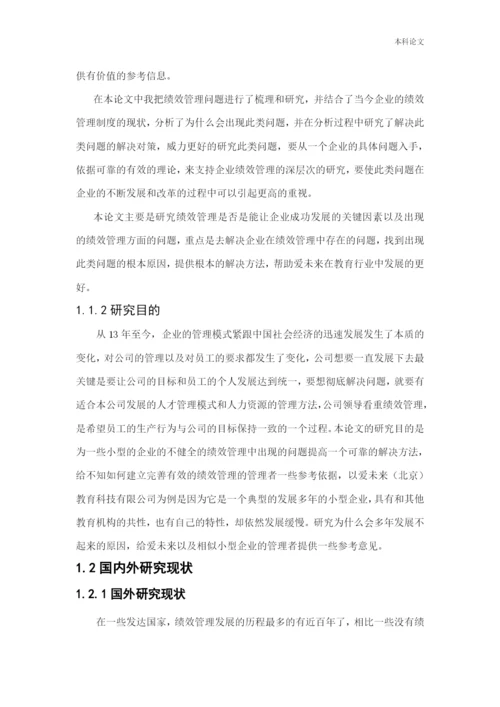 本科论文

供有价值的参考信息。

在本论文中我把绩效管理问题进行了梳理和研究，并结合了当今企业的绩效管理制度的现状，分析了为什么会出现此类问题，并在分析过程中研究了解决此类问题的解决对策，威力更好的研究此类问题，要从一个企业的具体问题入手，依据可靠的有效的理论，来支持企业绩效管理的深层次的研究，要使此类问题在企业的不断发展和改革的过程中可以引起更高的重视。

本论文主要是研究绩效管理是否是能让企业成功发展的关键因素以及出现的绩效管理方面的问题，重点是去解决企业在绩效管理中存在的问题，找到出现此类问题的根本原因，提供根本的解决方法，帮助爱未来在教育行业中发展的更好。

1.1.2 研究目的

从 13 年至今，企业的管理模式紧跟中国社会经济的迅速发展发生了本质的变化，对公司的管理以及对员工的要求都发生了变化，公司想要一直发展下去最关键是要让公司的目标和员工的个人发展达到统一，要想彻底解决问题，就要有适合本公司发展的人才管理模式和人力资源的管理方法，公司领导看重绩效管理，是希望员工的生产行为与公司的目标保持一致的一个过程。本论文的研究目的是为一些小型的企业的不健全的绩效管理中出现的问题提高一个可靠的解决方法，给不知如何建立完善有效的绩效管理的管理者一些参考依据，以爱未来（北京）教育科技有限公司为例是因为它是一个典型的发展多年的小型企业，具有和其他教育机构的共性，也有自己的特性，却依然发展缓慢。研究为什么会多年发展不起来的原因，给爱未来以及相似小型企业的管理者提供一些参考意见。

1.2 国内外研究现状

1.2.1 国外研究现状

在一些发达国家，绩效管理发展的历程最多的有近百年了，相比一些没有绩